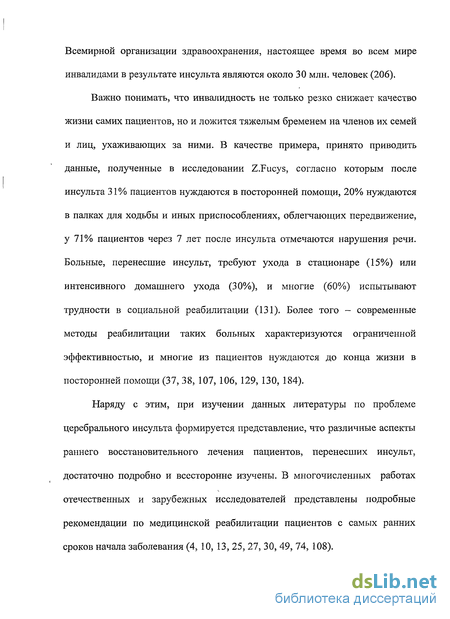 Всемирной организации здравоохранения, настоящее время во всем мире инвалидами в результате инсульта являются около 30 млн. человек (206).

Важно понимать, что инвалидность не только резко снижает качество жизни самих пациентов, но и ложится тяжелым бременем на членов их семей и лиц, ухаживающих за ними. В качестве примера, принято приводить данные, полученные в исследовании Z.Fucys, согласно которым после инсульта 31% пациентов нуждаются в посторонней помощи, 20% нуждаются в палках для ходьбы и иных приспособлениях, облегчающих передвижение, у 71% пациентов через 7 лет после инсульта отмечаются нарушения речи. Больные, перенесшие инсульт, требуют ухода в стационаре (15%) или интенсивного домашнего ухода (30%), и многие (60%) испытывают трудности в социальной реабилитации (131). Более того – современные методы реабилитации таких больных характеризуются ограниченной эффективностью, и многие из пациентов нуждаются до конца жизни в посторонней помощи (37, 38, 107, 106, 129, 130, 184).

Наряду с этим, при изучении данных литературы по проблеме церебрального инсульта формируется представление, что различные аспекты раннего восстановительного лечения пациентов, перенесших инсульт, достаточно подробно и всесторонне изучены. В многочисленных работах отечественных и зарубежных исследователей представлены подробные рекомендации по медицинской реабилитации пациентов с самых ранних сроков начала заболевания (4, 10, 13, 25, 27, 30, 49, 74, 108).

dsLib.net
библиотека диссертаций